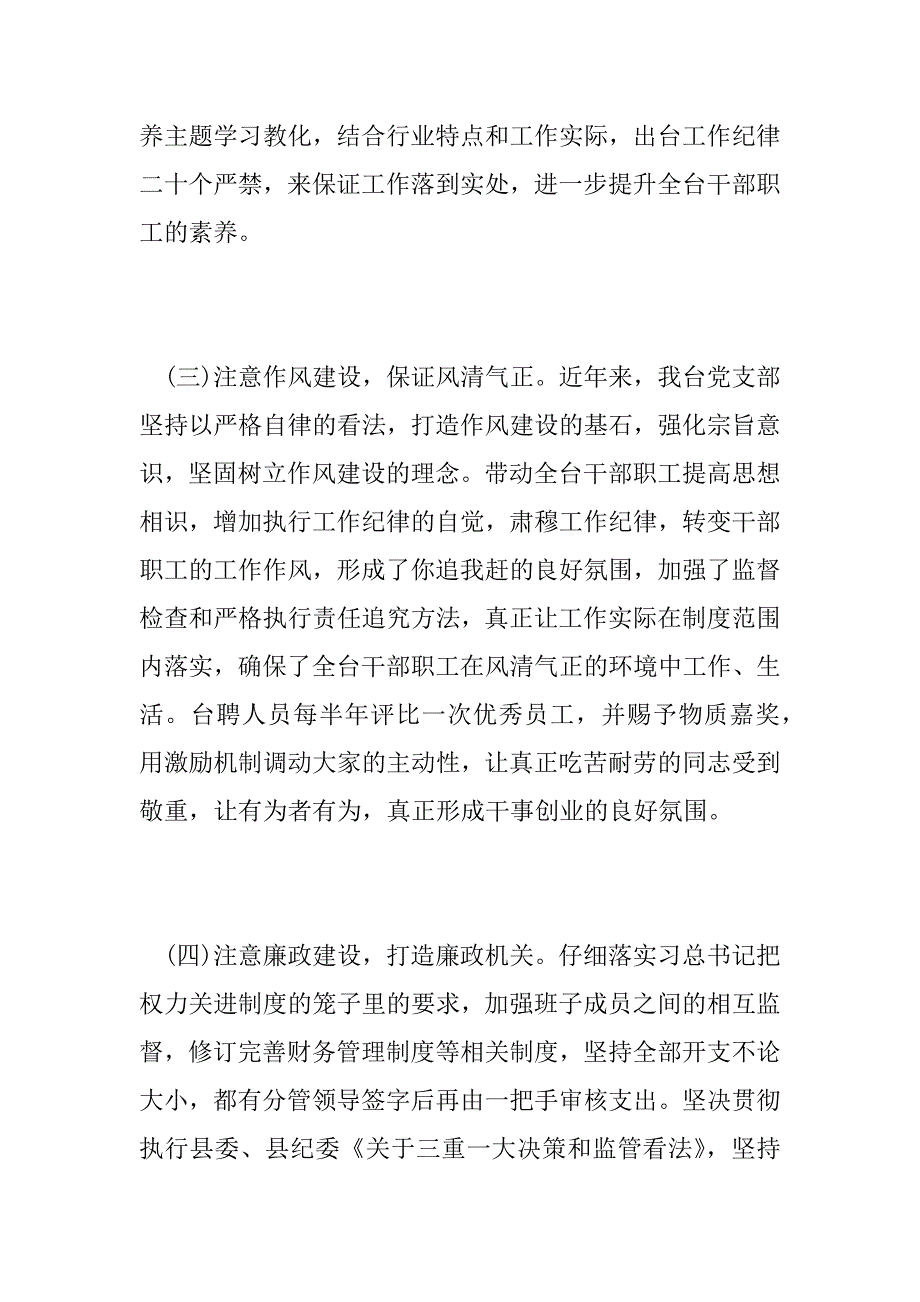 养主题学习教化，结合行业特点和工作实际，出台工作纪律二十个严禁，来保证工作落到实处，进一步提升全台干部职工的素养。

(三)注意作风建设，保证风清气正。近年来，我台党支部坚持以严格自律的看法，打造作风建设的基石，强化宗旨意识，坚固树立作风建设的理念。带动全台干部职工提高思想相识，增加执行工作纪律的自觉，肃穆工作纪律，转变干部职工的工作作风，形成了你追我赶的良好氛围，加强了监督检查和严格执行责任追究方法，真正让工作实际在制度范围内落实，确保了全台干部职工在风清气正的环境中工作、生活。台聘人员每半年评比一次优秀员工，并赐予物质嘉奖，用激励机制调动大家的主动性，让真正吃苦耐劳的同志受到敬重，让有为者有为，真正形成干事创业的良好氛围。

(四)注意廉政建设，打造廉政机关。仔细落实习总书记把权力关进制度的笼子里的要求，加强班子成员之间的相互监督，修订完善财务管理制度等相关制度，坚持全部开支不论大小，都有分管领导签字后再由一把手审核支出。坚决贯彻执行县委、县纪委《关于三重一大决策和监管看法》，坚持